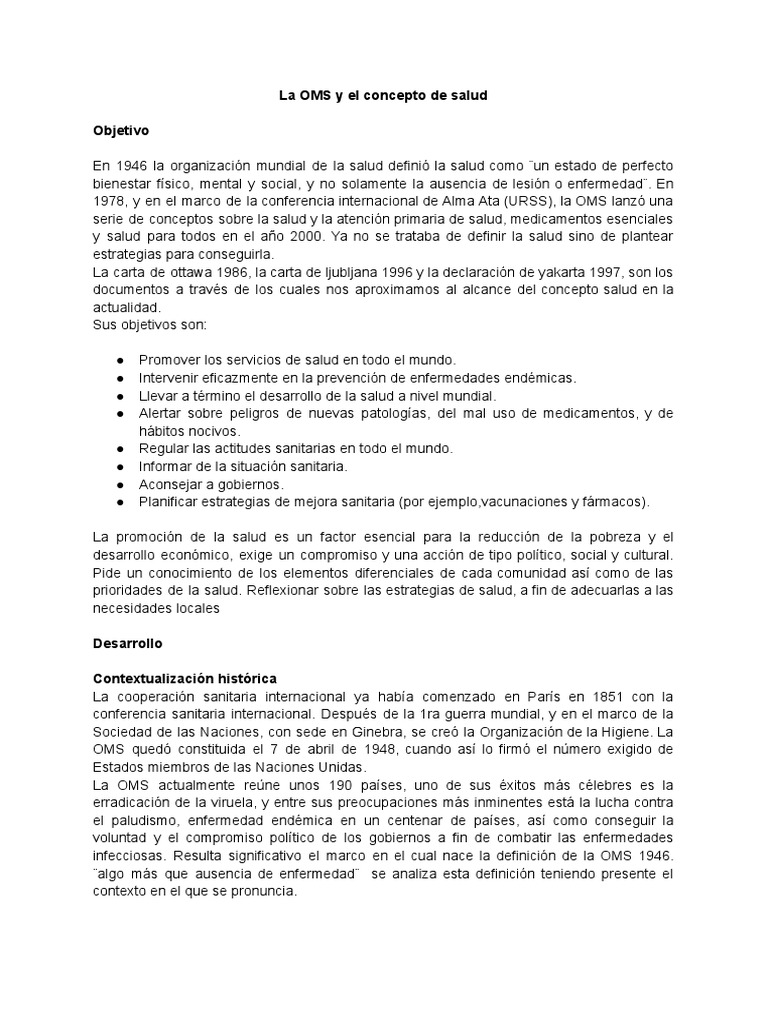 La OMS y el concepto de salud

Objetivo

En 1946 la organización mundial de la salud definió la salud como ¨un estado de perfecto bienestar físico, mental y social, y no solamente la ausencia de lesión o enfermedad¨. En 1978, y en el marco de la conferencia internacional de Alma Ata (URSS), la OMS lanzó una serie de conceptos sobre la salud y la atención primaria de salud, medicamentos esenciales y salud para todos en el año 2000. Ya no se trataba de definir la salud sino de plantear estrategias para conseguirla.
La carta de ottawa 1986, la carta de ljubljana 1996 y la declaración de yakarta 1997, son los documentos a través de los cuales nos aproximamos al alcance del concepto salud en la actualidad.
Sus objetivos son:

● Promover los servicios de salud en todo el mundo.
● Intervenir eficazmente en la prevención de enfermedades endémicas.
● Llevar a término el desarrollo de la salud a nivel mundial.
● Alertar sobre peligros de nuevas patologías, del mal uso de medicamentos, y de hábitos nocivos.
● Regular las actitudes sanitarias en todo el mundo.
● Informar de la situación sanitaria.
● Aconsejar a gobiernos.
● Planificar estrategias de mejora sanitaria (por ejemplo,vacunaciones y fármacos).

La promoción de la salud es un factor esencial para la reducción de la pobreza y el desarrollo económico, exige un compromiso y una acción de tipo político, social y cultural. Pide un conocimiento de los elementos diferenciales de cada comunidad así como de las prioridades de la salud. Reflexionar sobre las estrategias de salud, a fin de adecuarlas a las necesidades locales

Desarrollo

Contextualización histórica
La cooperación sanitaria internacional ya había comenzado en París en 1851 con la conferencia sanitaria internacional. Después de la 1ra guerra mundial, y en el marco de la Sociedad de las Naciones, con sede en Ginebra, se creó la Organización de la Higiene. La OMS quedó constituida el 7 de abril de 1948, cuando así lo firmó el número exigido de Estados miembros de las Naciones Unidas.
La OMS actualmente reúne unos 190 países, uno de sus éxitos más célebres es la erradicación de la viruela, y entre sus preocupaciones más inminentes está la lucha contra el paludismo, enfermedad endémica en un centenar de países, así como conseguir la voluntad y el compromiso político de los gobiernos a fin de combatir las enfermedades infecciosas. Resulta significativo el marco en el cual nace la definición de la OMS 1946. ¨algo más que ausencia de enfermedad¨ se analiza esta definición teniendo presente el contexto en el que se pronuncia.